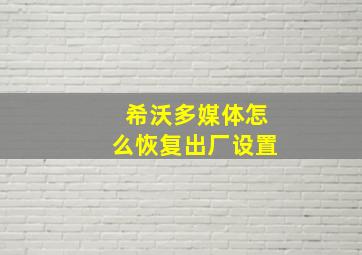 希沃多媒体怎么恢复出厂设置